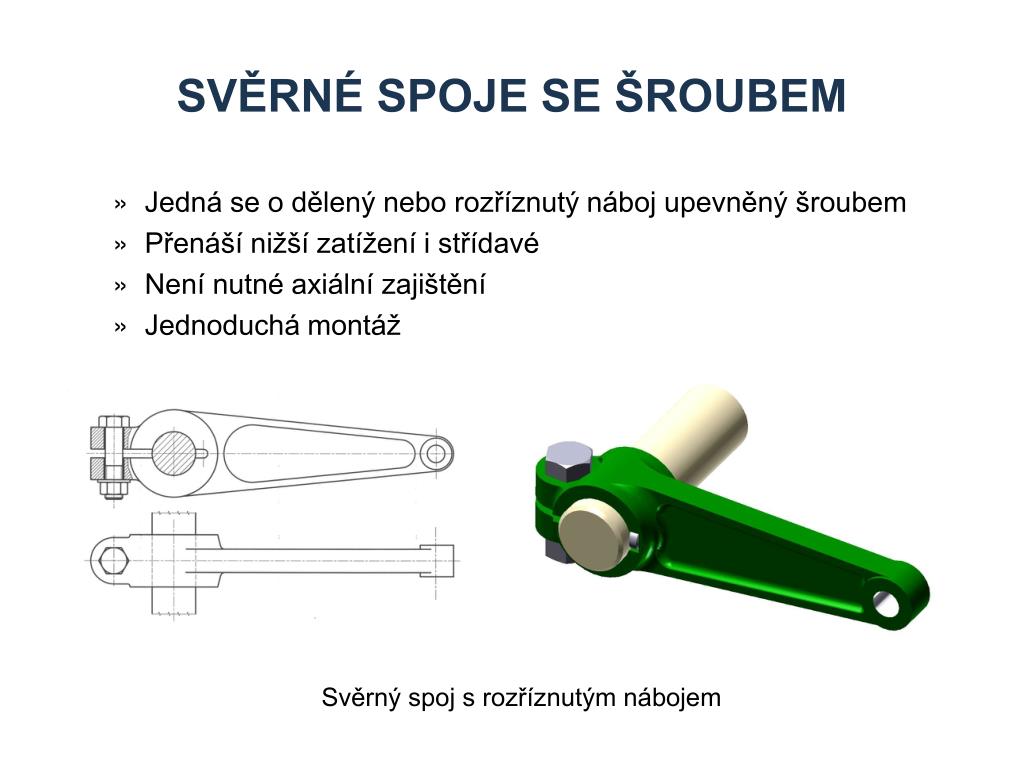 SVĚRNÉ SPOJE SE ŠROUBEM

» Jedná se o dělený nebo rozříznutý náboj upevněný šroubem
» Přenáší nižší zatížení i střídavé
» Není nutné axiální zajištění
» Jednoduchá montáž

Svěrný spoj s rozříznutým nábojem